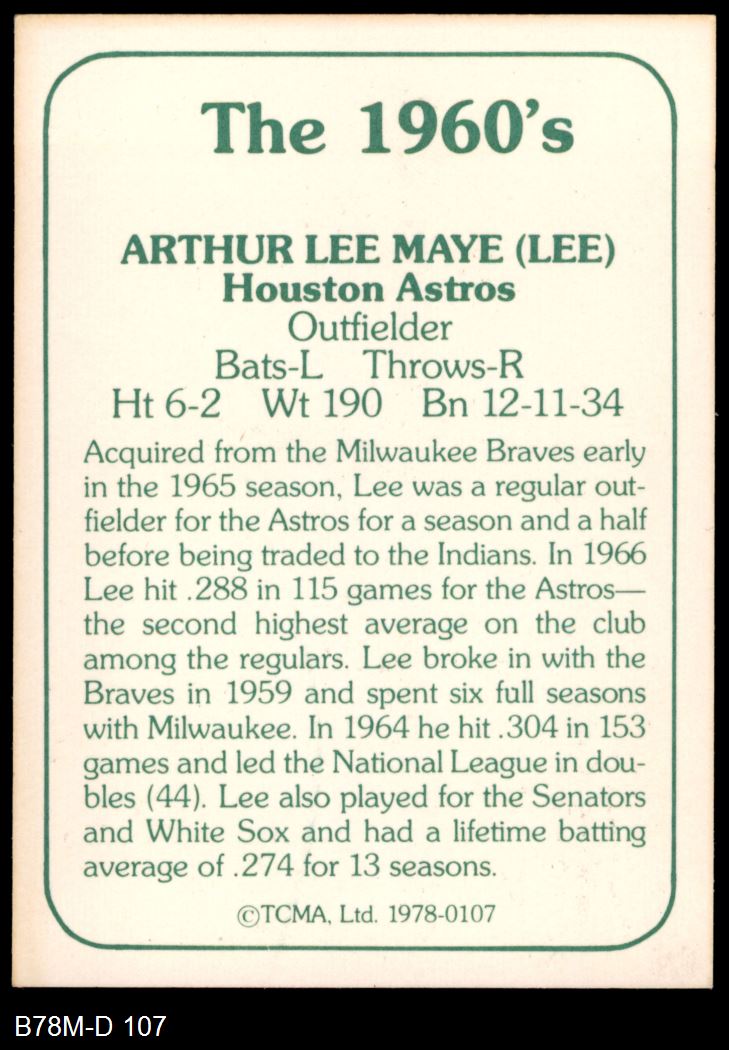 The 1960's

ARTHUR LEE MAYE (LEE)
Houston Astros
Outfielder
Bats-L Throws-R
Ht 6-2 Wt 190 Bn 12-11-34

Acquired from the Milwaukee Braves early in the 1965 season, Lee was a regular outfielder for the Astros for a season and a half before being traded to the Indians. In 1966 Lee hit .288 in 115 games for the Astros—the second highest average on the club among the regulars. Lee broke in with the Braves in 1959 and spent six full seasons with Milwaukee. In 1964 he hit .304 in 153 games and led the National League in doubles (44). Lee also played for the Senators and White Sox and had a lifetime batting average of .274 for 13 seasons.

©TCMA, Ltd. 1978-0107

B78M-D 107